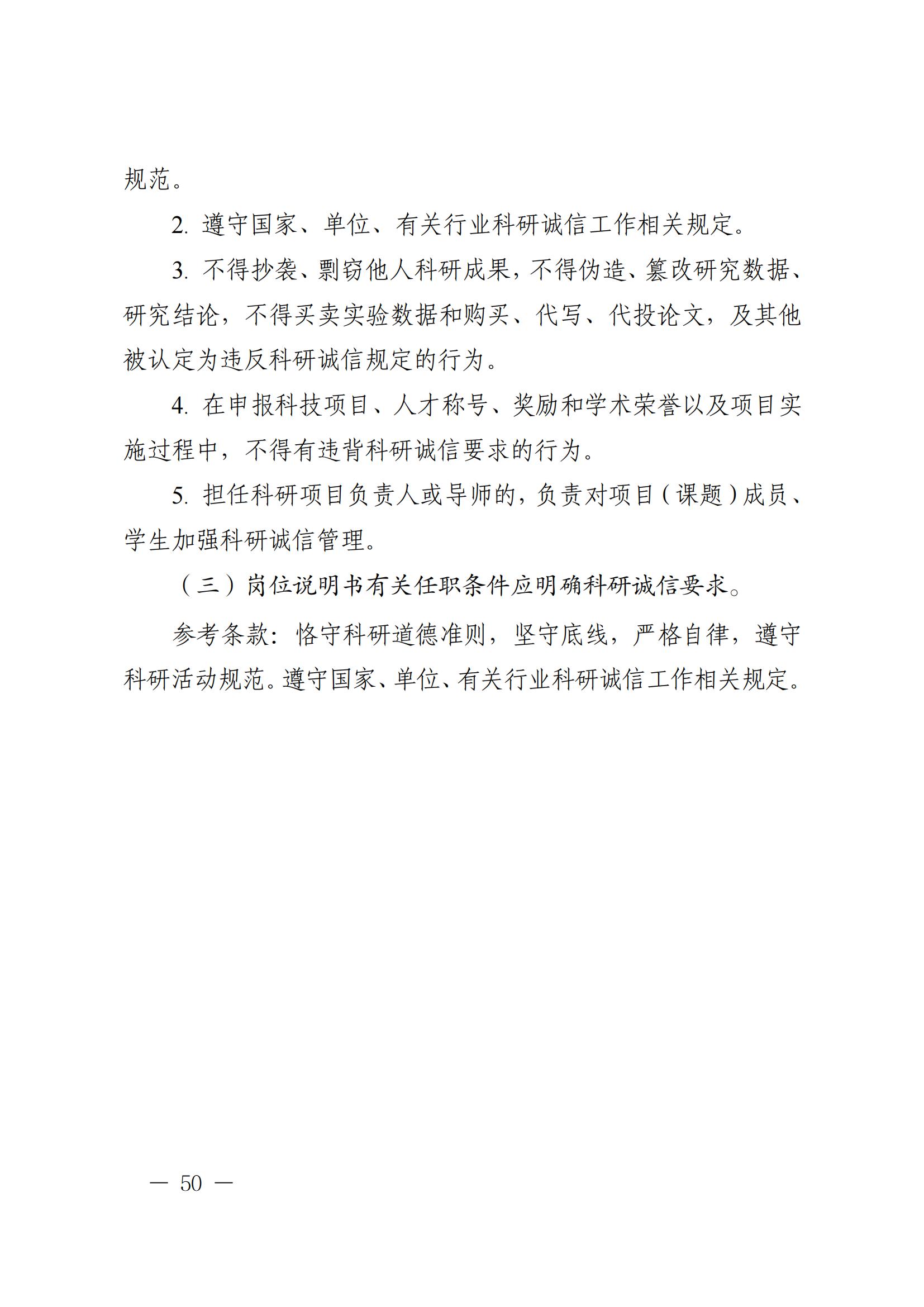 规范。

2. 遵守国家、单位、有关行业科研诚信工作相关规定。

3. 不得抄袭、剽窃他人科研成果，不得伪造、篡改研究数据、研究结论，不得买卖实验数据和购买、代写、代投论文，及其他被认定为违反科研诚信规定的行为。

4. 在申报科技项目、人才称号、奖励和学术荣誉以及项目实施过程中，不得有违背科研诚信要求的行为。

5. 担任科研项目负责人或导师的，负责对项目（课题）成员、学生加强科研诚信管理。

（三）岗位说明书有关任职条件应明确科研诚信要求。

参考条款：恪守科研道德准则，坚守底线，严格自律，遵守科研活动规范。遵守国家、单位、有关行业科研诚信工作相关规定。

— 50 —